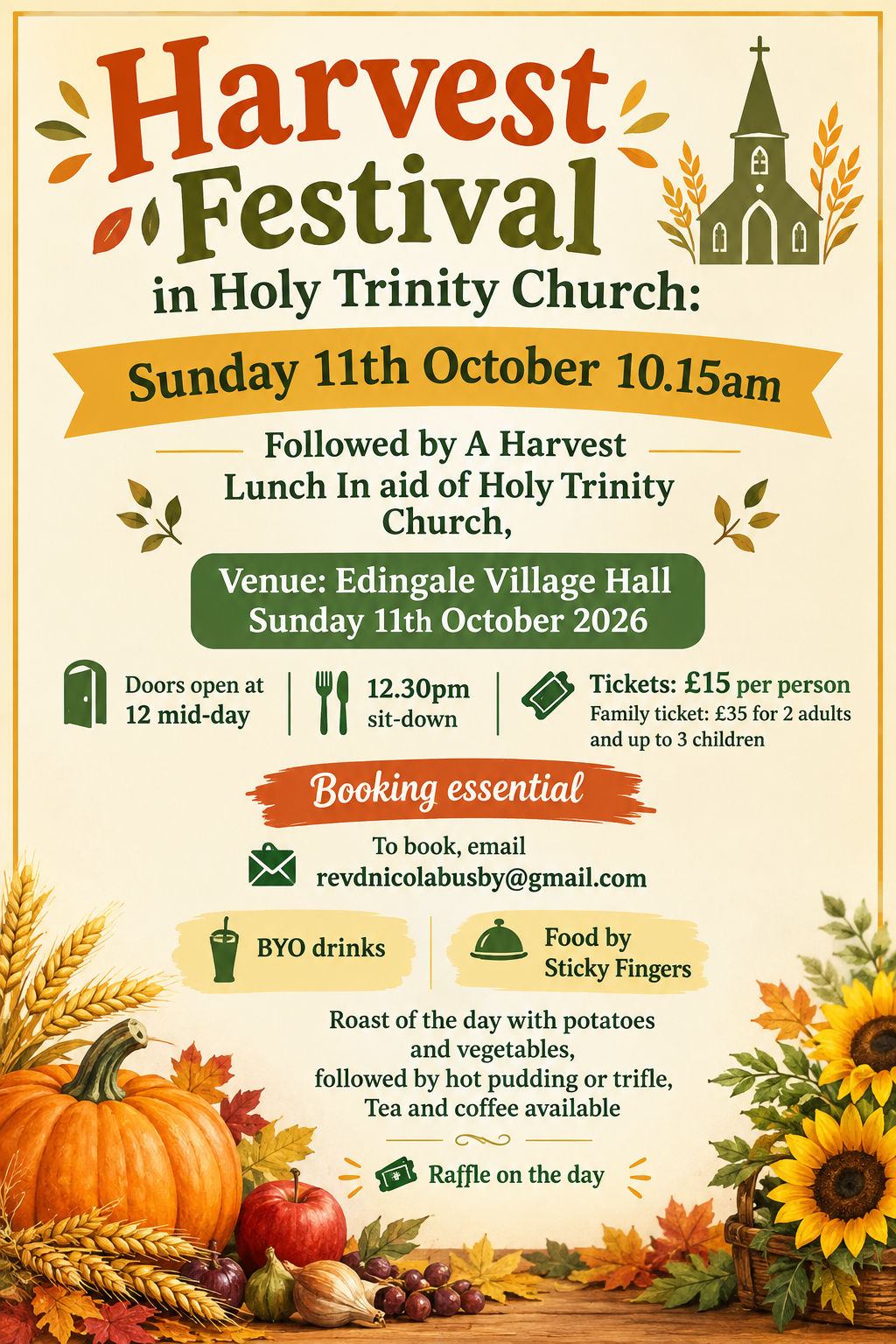 Harvest Festival

in Holy Trinity Church:

Sunday 11th October 10.15am

Followed by A Harvest Lunch In aid of Holy Trinity Church,

Venue: Edingale Village Hall
Sunday 11th October 2026

Doors open at 12 mid-day

12.30pm sit-down

Tickets: £15 per person
Family ticket: £35 for 2 adults and up to 3 children

Booking essential

To book, email
revdnicolabusby@gmail.com

BYO drinks

Food by Sticky Fingers

Roast of the day with potatoes and vegetables,
followed by hot pudding or trifle,
Tea and coffee available

Raffle on the day